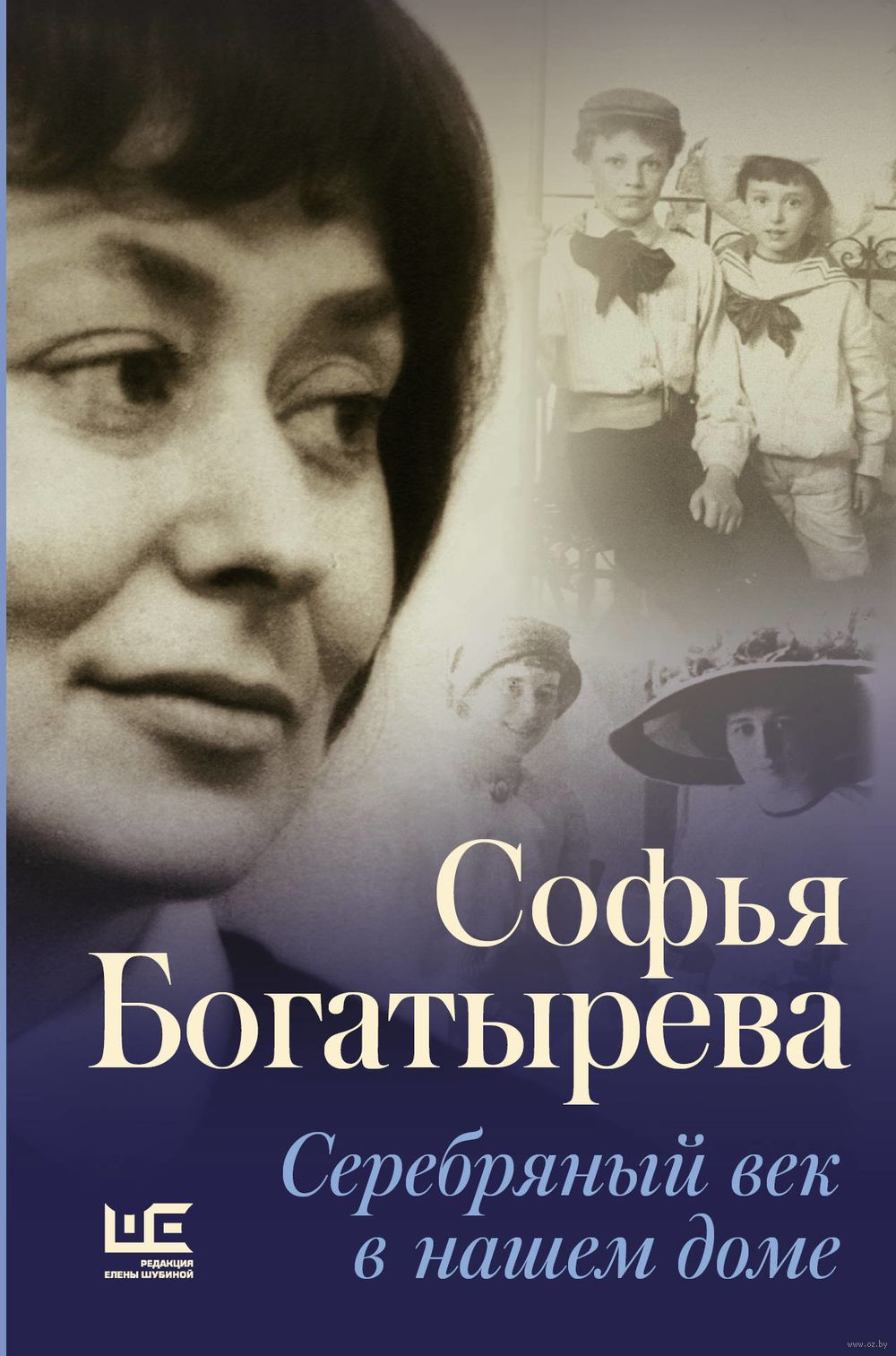 Софья
Богатырева

Серебряный век
в нашем доме

ШЕ
РЕДАКЦИЯ
ЕЛЕНЫ ШУБИНОЙ

www.oz.by